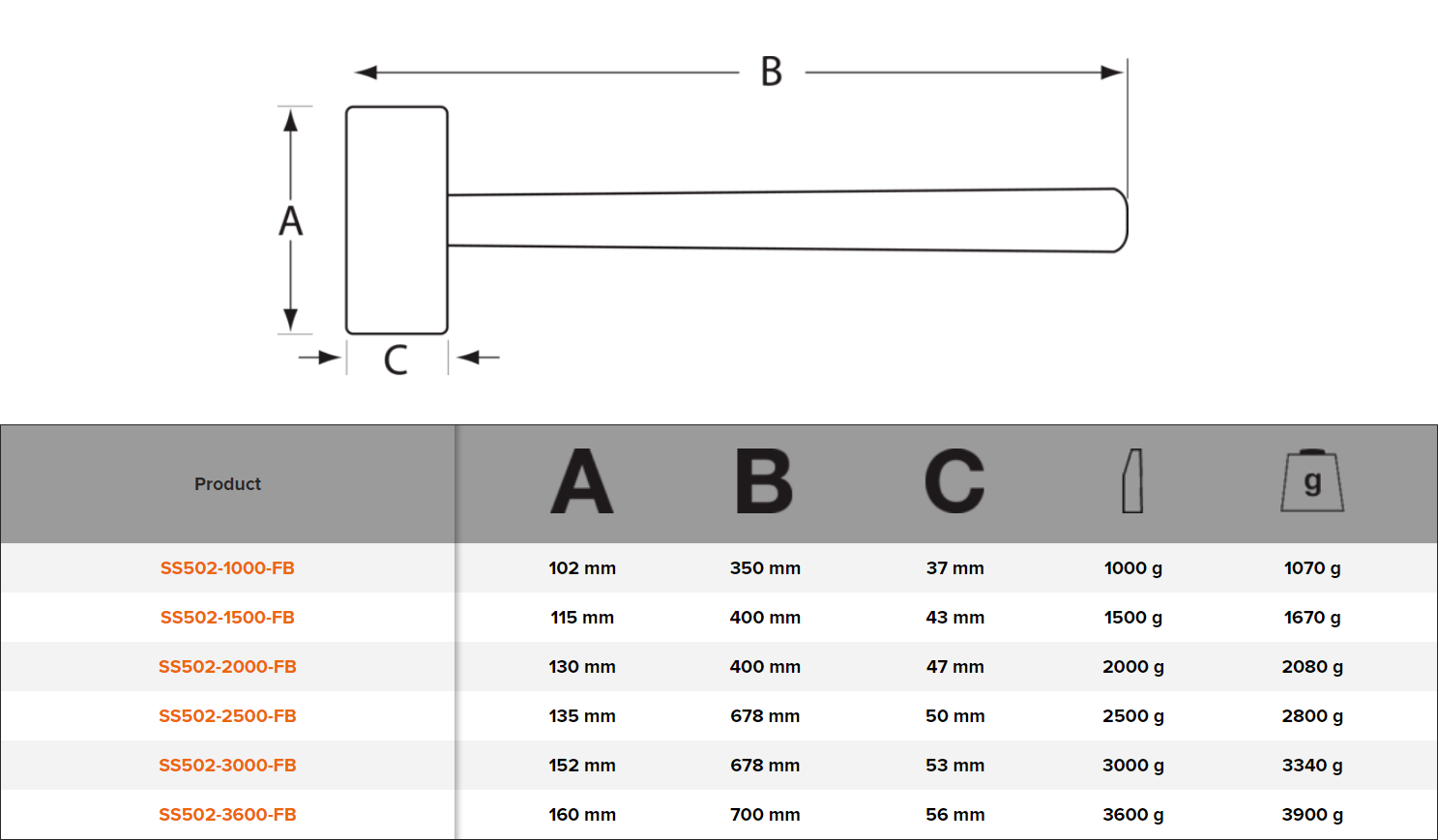 B

A

C

| Product | A | B | C | | g |
|---|---|---|---|---|---|
| SS502-1000-FB | 102 mm | 350 mm | 37 mm | 1000 g | 1070 g |
| SS502-1500-FB | 115 mm | 400 mm | 43 mm | 1500 g | 1670 g |
| SS502-2000-FB | 130 mm | 400 mm | 47 mm | 2000 g | 2080 g |
| SS502-2500-FB | 135 mm | 678 mm | 50 mm | 2500 g | 2800 g |
| SS502-3000-FB | 152 mm | 678 mm | 53 mm | 3000 g | 3340 g |
| SS502-3600-FB | 160 mm | 700 mm | 56 mm | 3600 g | 3900 g |